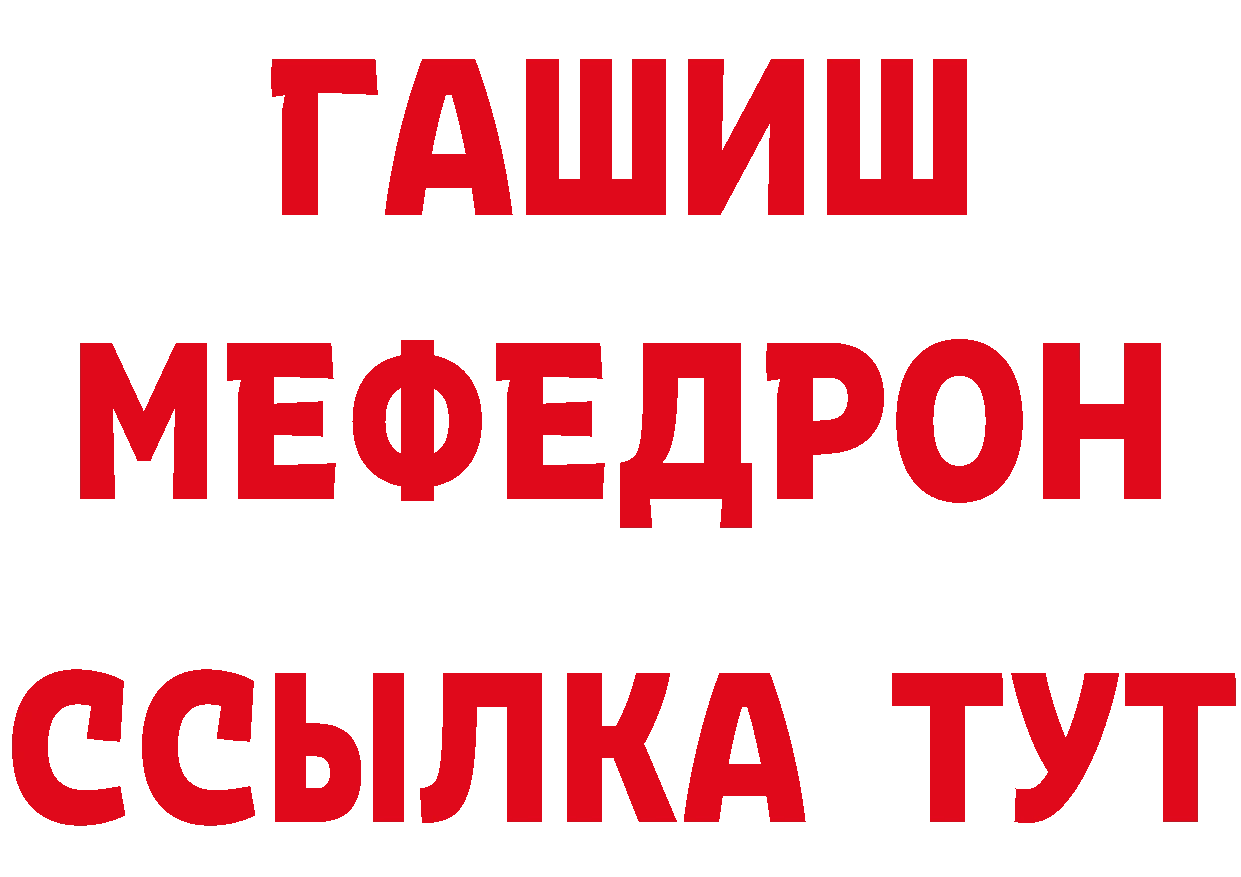 ГАШИШ
МЕФЕДРОН
ССЫЛКА ТУТ